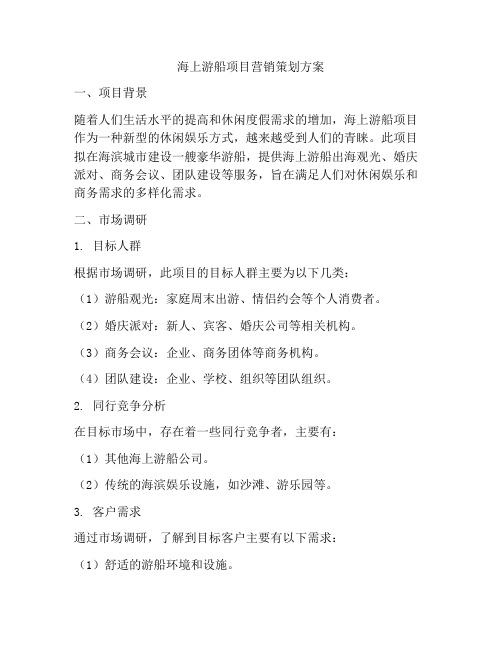 海上游船项目营销策划方案

一、项目背景

随着人们生活水平的提高和休闲度假需求的增加，海上游船项目作为一种新型的休闲娱乐方式，越来越受到人们的青睐。此项目拟在海滨城市建设一艘豪华游船，提供海上游船出海观光、婚庆派对、商务会议、团队建设等服务，旨在满足人们对休闲娱乐和商务需求的多样化需求。

二、市场调研

1. 目标人群

根据市场调研，此项目的目标人群主要为以下几类：

（1）游船观光：家庭周末出游、情侣约会等个人消费者。

（2）婚庆派对：新人、宾客、婚庆公司等相关机构。

（3）商务会议：企业、商务团体等商务机构。

（4）团队建设：企业、学校、组织等团队组织。

2. 同行竞争分析

在目标市场中，存在着一些同行竞争者，主要有：

（1）其他海上游船公司。

（2）传统的海滨娱乐设施，如沙滩、游乐园等。

3. 客户需求

通过市场调研，了解到目标客户主要有以下需求：

（1）舒适的游船环境和设施。